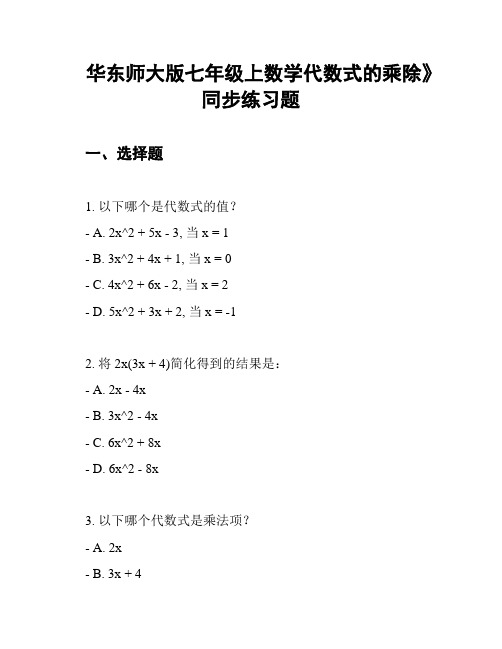 华东师大版七年级上数学代数式的乘除》同步练习题

一、选择题

1. 以下哪个是代数式的值？

- A. 2x^2 + 5x - 3, 当 x = 1

- B. 3x^2 + 4x + 1, 当 x = 0

- C. 4x^2 + 6x - 2, 当 x = 2

- D. 5x^2 + 3x + 2, 当 x = -1

2. 将 2x(3x + 4)简化得到的结果是：

- A. 2x - 4x

- B. 3x^2 - 4x

- C. 6x^2 + 8x

- D. 6x^2 - 8x

3. 以下哪个代数式是乘法项？

- A. 2x

- B. 3x + 4